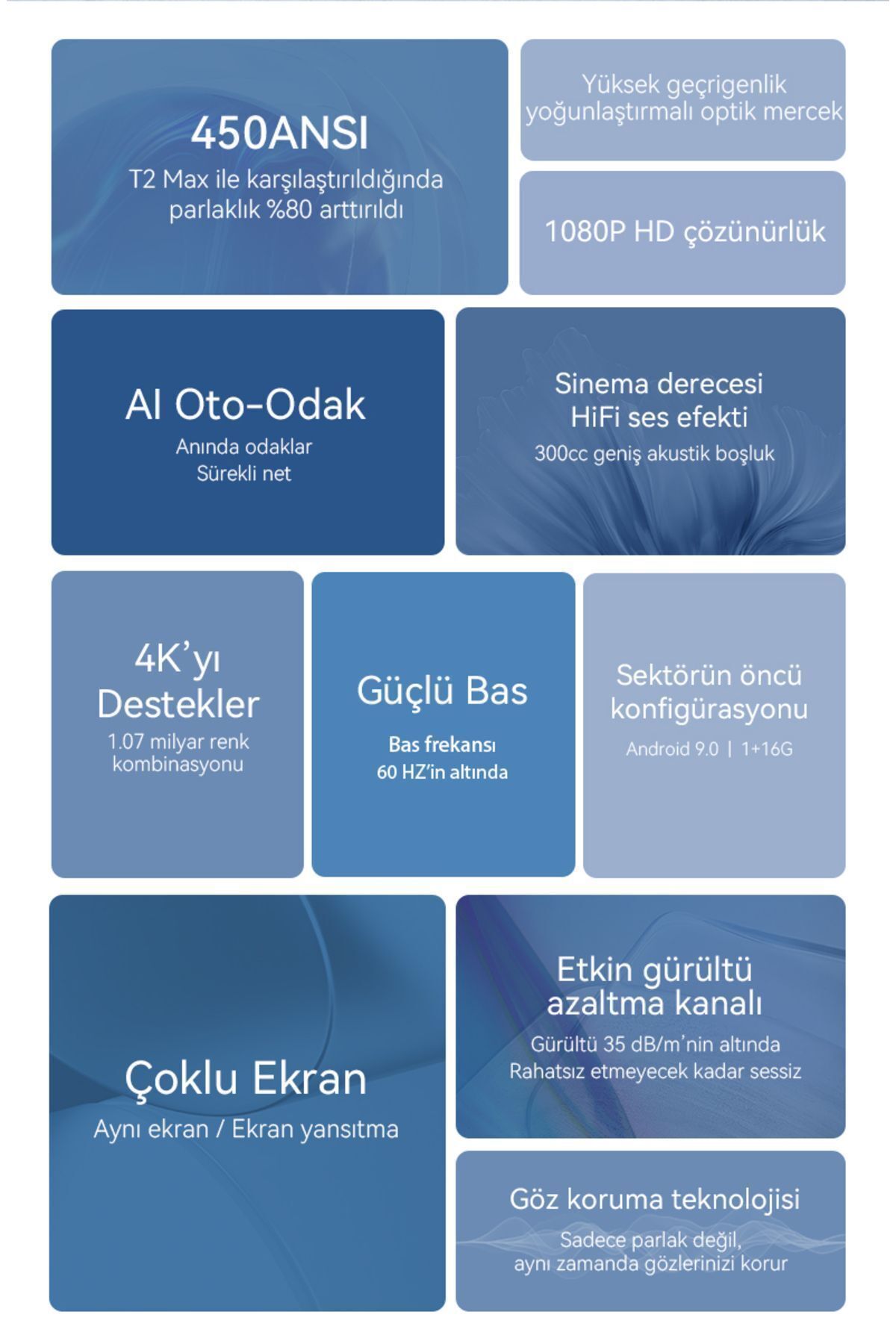 450ANSI
T2 Max ile karşılaştırıldığında parlaklık %80 arttırıldı

Yüksek geçrigenlik yoğunlaştırmalı optik mercek

1080P HD çözünürlük

AI Oto-Odak
Anında odaklar
Sürekli net

Sinema derecesi
HiFi ses efekti
300cc geniş akustik boşluk

4K'yı Destekler
1.07 milyar renk kombinasyonu

Güçlü Bas
Bas frekansı
60 HZ'in altında

Sektörün öncü konfigürasyonu
Android 9.0 | 1+16G

Çoklu Ekran
Aynı ekran / Ekran yansıtma

Etkin gürültü azaltma kanalı
Gürültü 35 dB/m'nin altında
Rahatsız etmeyecek kadar sessiz

Göz koruma teknolojisi
Sadece parlak değil,
aynı zamanda gözlerinizi korur